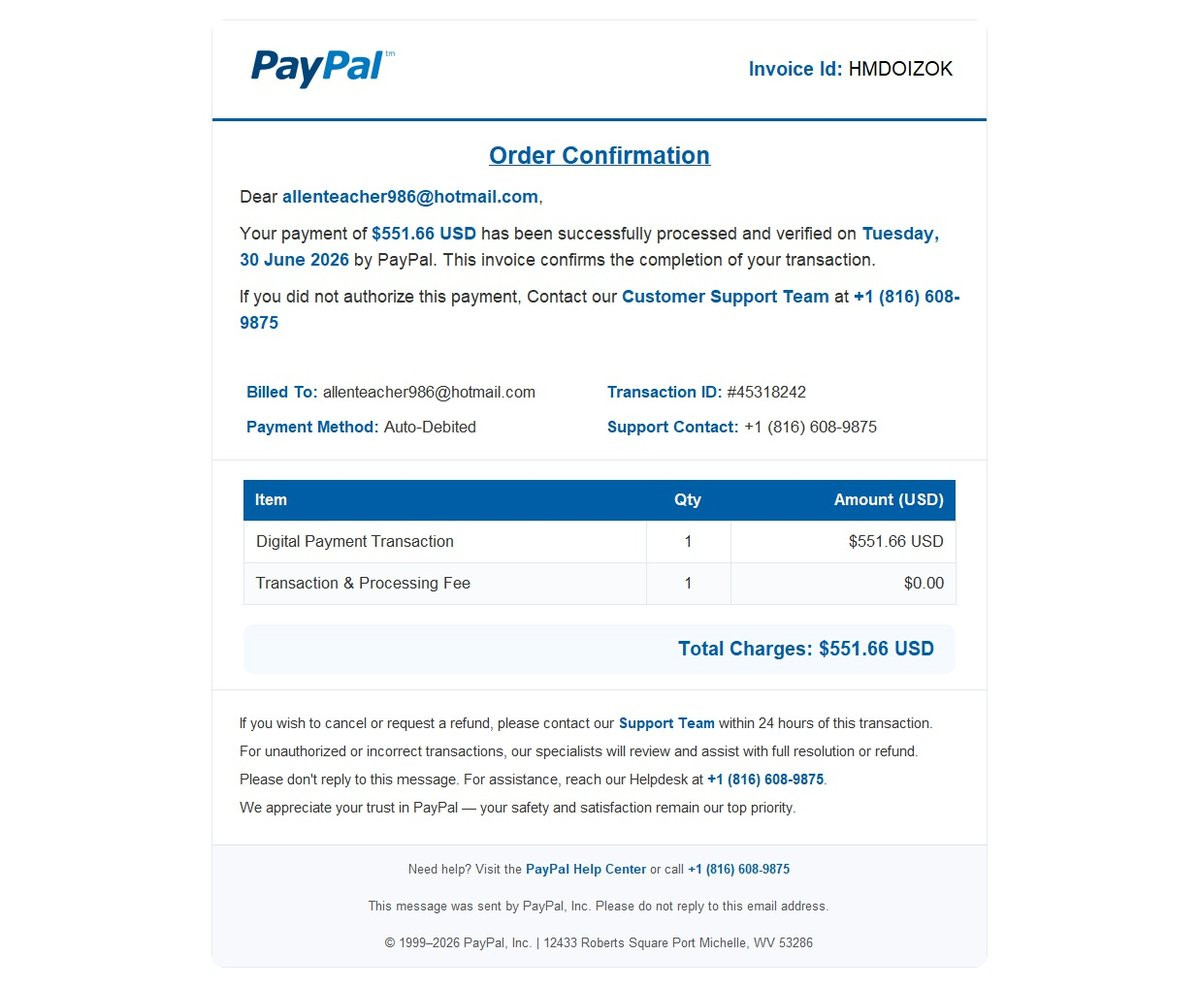 PayPal™

Invoice Id: HMDOIZOK

Order Confirmation

Dear allenteacher986@hotmail.com,

Your payment of $551.66 USD has been successfully processed and verified on Tuesday, 30 June 2026 by PayPal. This invoice confirms the completion of your transaction.

If you did not authorize this payment, Contact our Customer Support Team at +1 (816) 608-9875

Billed To: allenteacher986@hotmail.com

Payment Method: Auto-Debited

Transaction ID: #45318242

Support Contact: +1 (816) 608-9875

| Item | Qty | Amount (USD) |
|---|---|---|
| Digital Payment Transaction | 1 | $551.66 USD |
| Transaction & Processing Fee | 1 | $0.00 |

Total Charges: $551.66 USD

If you wish to cancel or request a refund, please contact our Support Team within 24 hours of this transaction.

For unauthorized or incorrect transactions, our specialists will review and assist with full resolution or refund.

Please don't reply to this message. For assistance, reach our Helpdesk at +1 (816) 608-9875.

We appreciate your trust in PayPal — your safety and satisfaction remain our top priority.

Need help? Visit the PayPal Help Center or call +1 (816) 608-9875

This message was sent by PayPal, Inc. Please do not reply to this email address.

© 1999–2026 PayPal, Inc. | 12433 Roberts Square Port Michelle, WV 53286